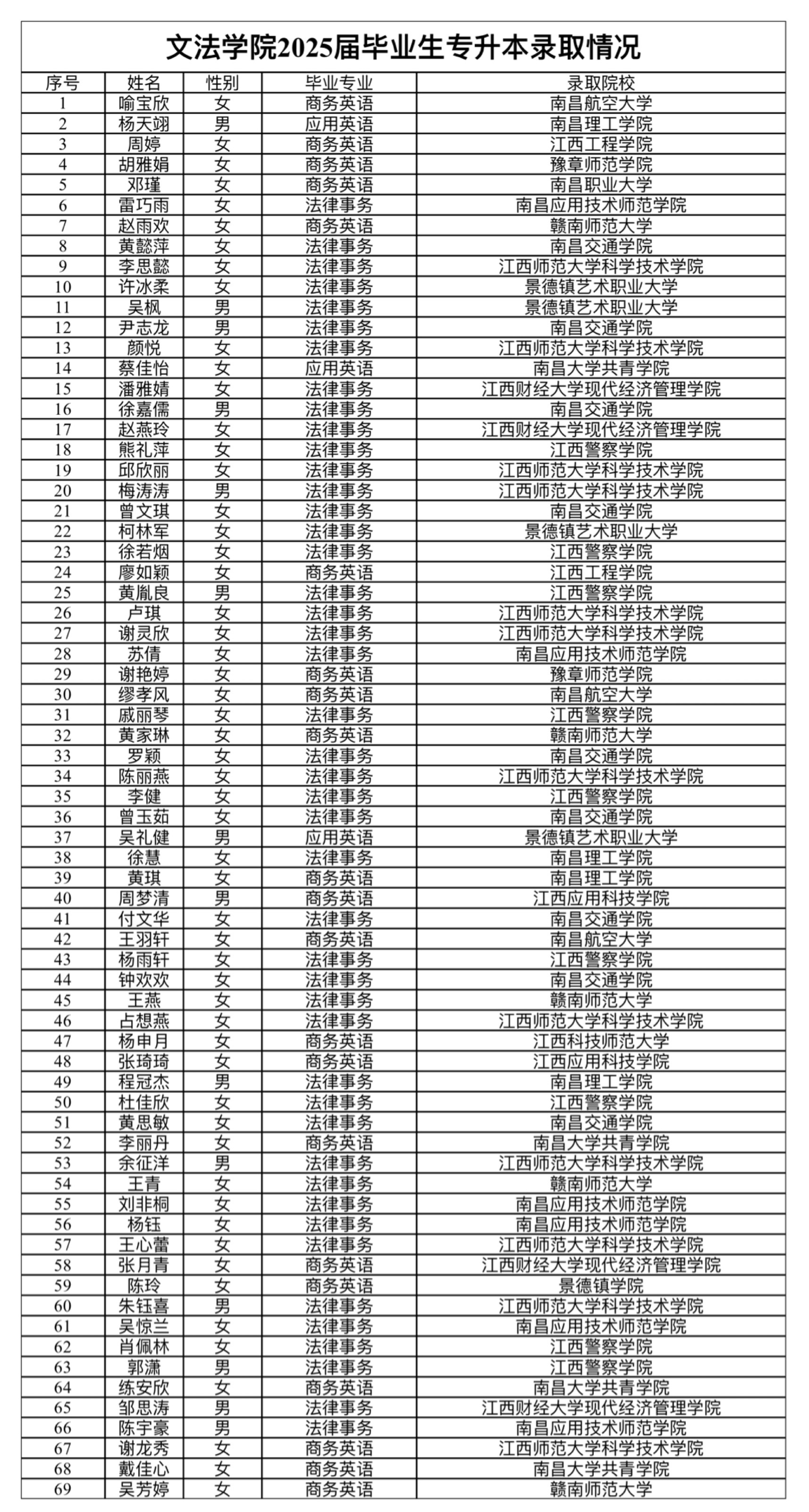 文法学院2025届毕业生专升本录取情况

| 序号 | 姓名 | 性别 | 毕业专业 | 录取院校 |
|---|---|---|---|---|
| 1 | 喻宝欣 | 女 | 商务英语 | 南昌航空大学 |
| 2 | 杨天翊 | 男 | 应用英语 | 南昌理工学院 |
| 3 | 周婷 | 女 | 商务英语 | 江西工程学院 |
| 4 | 胡雅娟 | 女 | 商务英语 | 豫章师范学院 |
| 5 | 邓瑾 | 女 | 商务英语 | 南昌职业大学 |
| 6 | 雷巧雨 | 女 | 法律事务 | 南昌应用技术师范学院 |
| 7 | 赵雨欢 | 女 | 商务英语 | 赣南师范大学 |
| 8 | 黄懿萍 | 女 | 法律事务 | 南昌交通学院 |
| 9 | 李思懿 | 女 | 法律事务 | 江西师范大学科学技术学院 |
| 10 | 许冰柔 | 女 | 法律事务 | 景德镇艺术职业大学 |
| 11 | 吴枫 | 男 | 法律事务 | 景德镇艺术职业大学 |
| 12 | 尹志龙 | 男 | 法律事务 | 南昌交通学院 |
| 13 | 颜悦 | 女 | 法律事务 | 江西师范大学科学技术学院 |
| 14 | 蔡佳怡 | 女 | 应用英语 | 南昌大学共青学院 |
| 15 | 潘雅婧 | 女 | 法律事务 | 江西财经大学现代经济管理学院 |
| 16 | 徐嘉儒 | 男 | 法律事务 | 南昌交通学院 |
| 17 | 赵燕玲 | 女 | 法律事务 | 江西财经大学现代经济管理学院 |
| 18 | 熊礼萍 | 女 | 法律事务 | 江西警察学院 |
| 19 | 邱欣丽 | 女 | 法律事务 | 江西师范大学科学技术学院 |
| 20 | 梅涛涛 | 男 | 法律事务 | 江西师范大学科学技术学院 |
| 21 | 曾文琪 | 女 | 法律事务 | 南昌交通学院 |
| 22 | 柯林军 | 女 | 法律事务 | 景德镇艺术职业大学 |
| 23 | 徐若烟 | 女 | 法律事务 | 江西警察学院 |
| 24 | 廖如颖 | 女 | 商务英语 | 江西工程学院 |
| 25 | 黄胤良 | 男 | 法律事务 | 江西警察学院 |
| 26 | 卢琪 | 女 | 法律事务 | 江西师范大学科学技术学院 |
| 27 | 谢灵欣 | 女 | 法律事务 | 江西师范大学科学技术学院 |
| 28 | 苏倩 | 女 | 法律事务 | 南昌应用技术师范学院 |
| 29 | 谢艳婷 | 女 | 商务英语 | 豫章师范学院 |
| 30 | 缪孝风 | 女 | 商务英语 | 南昌航空大学 |
| 31 | 戚丽琴 | 女 | 法律事务 | 江西警察学院 |
| 32 | 黄家琳 | 女 | 商务英语 | 赣南师范大学 |
| 33 | 罗颖 | 女 | 法律事务 | 南昌交通学院 |
| 34 | 陈丽燕 | 女 | 法律事务 | 江西师范大学科学技术学院 |
| 35 | 李健 | 女 | 法律事务 | 江西警察学院 |
| 36 | 曾玉茹 | 女 | 法律事务 | 南昌交通学院 |
| 37 | 吴礼健 | 男 | 应用英语 | 景德镇艺术职业大学 |
| 38 | 徐慧 | 女 | 法律事务 | 南昌理工学院 |
| 39 | 黄琪 | 女 | 商务英语 | 南昌理工学院 |
| 40 | 周梦清 | 男 | 商务英语 | 江西应用科技学院 |
| 41 | 付文华 | 女 | 法律事务 | 南昌交通学院 |
| 42 | 王羽轩 | 女 | 商务英语 | 南昌航空大学 |
| 43 | 杨雨轩 | 女 | 法律事务 | 江西警察学院 |
| 44 | 钟欢欢 | 女 | 法律事务 | 南昌交通学院 |
| 45 | 王燕 | 女 | 法律事务 | 赣南师范大学 |
| 46 | 占想燕 | 女 | 法律事务 | 江西师范大学科学技术学院 |
| 47 | 杨申月 | 女 | 商务英语 | 江西科技师范大学 |
| 48 | 张琦琦 | 女 | 商务英语 | 江西应用科技学院 |
| 49 | 程冠杰 | 男 | 法律事务 | 南昌理工学院 |
| 50 | 杜佳欣 | 女 | 法律事务 | 江西警察学院 |
| 51 | 黄思敏 | 女 | 法律事务 | 南昌交通学院 |
| 52 | 李丽丹 | 女 | 商务英语 | 南昌大学共青学院 |
| 53 | 余征洋 | 男 | 法律事务 | 江西师范大学科学技术学院 |
| 54 | 王青 | 女 | 法律事务 | 赣南师范大学 |
| 55 | 刘非桐 | 女 | 法律事务 | 南昌应用技术师范学院 |
| 56 | 杨钰 | 女 | 法律事务 | 南昌应用技术师范学院 |
| 57 | 王心蕾 | 女 | 法律事务 | 江西师范大学科学技术学院 |
| 58 | 张月青 | 女 | 商务英语 | 江西财经大学现代经济管理学院 |
| 59 | 陈玲 | 女 | 商务英语 | 景德镇学院 |
| 60 | 朱钰喜 | 男 | 法律事务 | 江西师范大学科学技术学院 |
| 61 | 吴惊兰 | 女 | 法律事务 | 南昌应用技术师范学院 |
| 62 | 肖佩林 | 女 | 法律事务 | 江西警察学院 |
| 63 | 郭潇 | 男 | 法律事务 | 江西警察学院 |
| 64 | 练安欣 | 女 | 商务英语 | 南昌大学共青学院 |
| 65 | 邹思涛 | 男 | 法律事务 | 江西财经大学现代经济管理学院 |
| 66 | 陈宇豪 | 男 | 法律事务 | 南昌应用技术师范学院 |
| 67 | 谢龙秀 | 女 | 商务英语 | 江西师范大学科学技术学院 |
| 68 | 戴佳心 | 女 | 商务英语 | 南昌大学共青学院 |
| 69 | 吴芳婷 | 女 | 商务英语 | 赣南师范大学 |